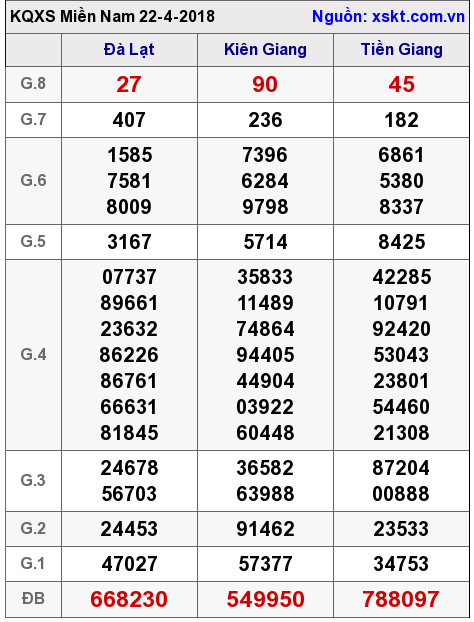 KQXS Miền Nam 22-4-2018 Nguồn: xskt.com.vn

| | Đà Lạt | Kiên Giang | Tiền Giang |
|---|---|---|---|
| G.8 | 27 | 90 | 45 |
| G.7 | 407 | 236 | 182 |
| G.6 | 1585 7581 8009 | 7396 6284 9798 | 6861 5380 8337 |
| G.5 | 3167 | 5714 | 8425 |
| G.4 | 07737 89661 23632 86226 86761 66631 81845 | 35833 11489 74864 94405 44904 03922 60448 | 42285 10791 92420 53043 23801 54460 21308 |
| G.3 | 24678 56703 | 36582 63988 | 87204 00888 |
| G.2 | 24453 | 91462 | 23533 |
| G.1 | 47027 | 57377 | 34753 |
| ĐB | 668230 | 549950 | 788097 |